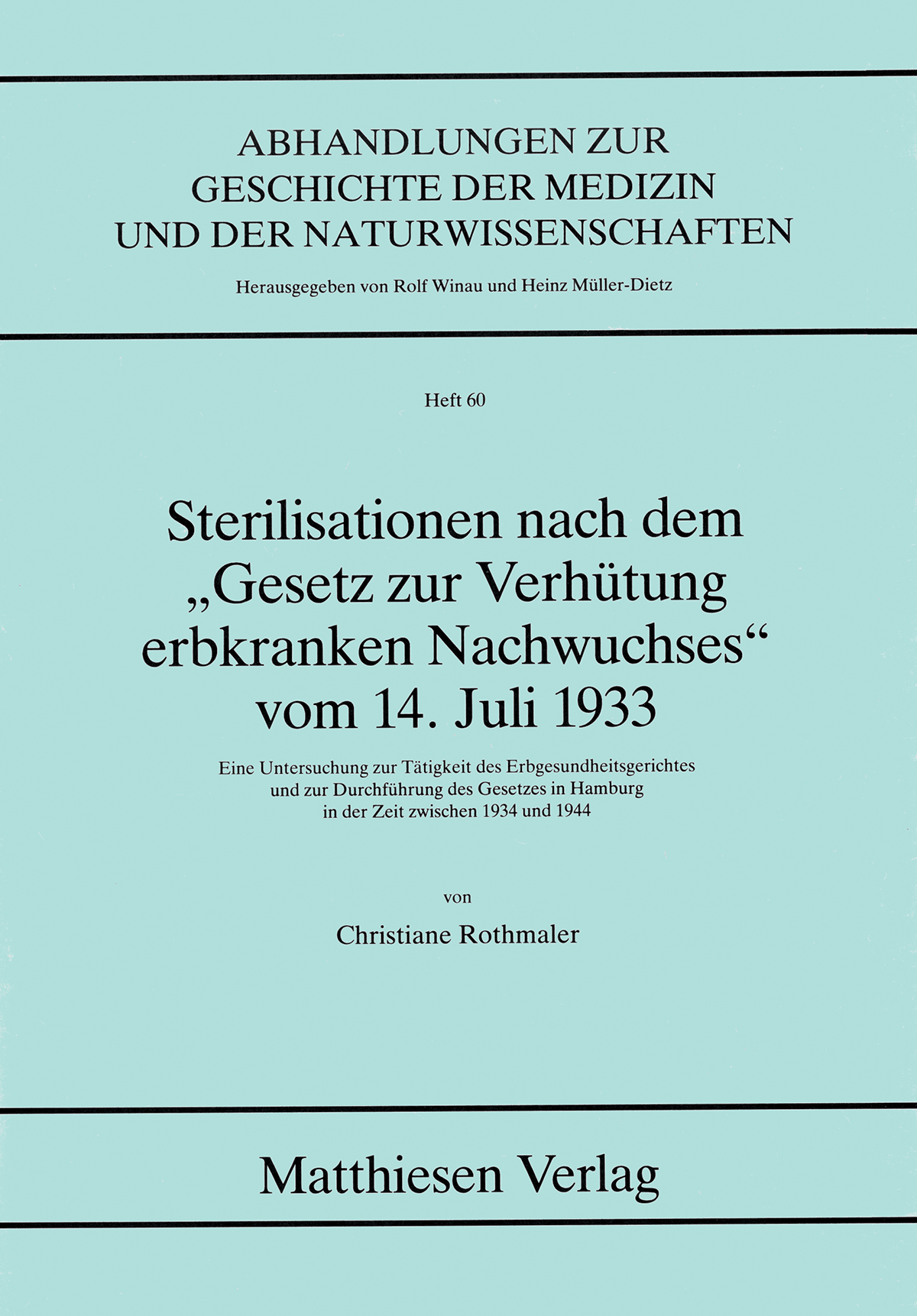 ABHANDLUNGEN ZUR GESCHICHTE DER MEDIZIN UND DER NATURWISSENSCHAFTEN

Herausgegeben von Rolf Winau und Heinz Müller-Dietz

Heft 60

Sterilisationen nach dem „Gesetz zur Verhütung erbkranken Nachwuchses“ vom 14. Juli 1933

Eine Untersuchung zur Tätigkeit des Erbgesundheitsgerichtes und zur Durchführung des Gesetzes in Hamburg in der Zeit zwischen 1934 und 1944

von

Christiane Rothmaler

Matthiesen Verlag